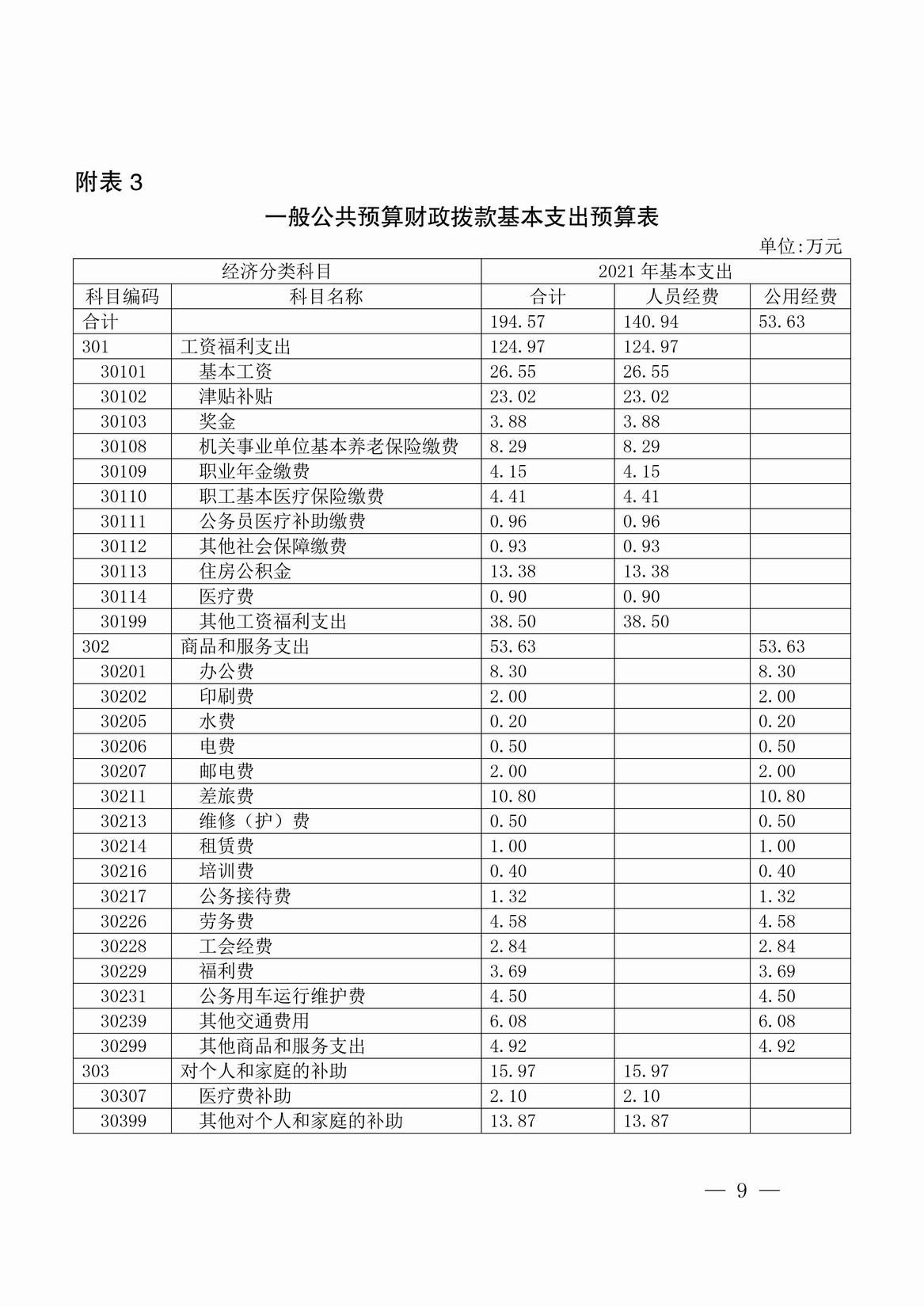 附表 3

一般公共预算财政拨款基本支出预算表

单位:万元

| 经济分类科目 | | 2021 年基本支出 | | |
|---|---|---|---|---|
| 科目编码 | 科目名称 | 合计 | 人员经费 | 公用经费 |
| 合计 | | 194.57 | 140.94 | 53.63 |
| 301 | 工资福利支出 | 124.97 | 124.97 | |
| 30101 | 基本工资 | 26.55 | 26.55 | |
| 30102 | 津贴补贴 | 23.02 | 23.02 | |
| 30103 | 奖金 | 3.88 | 3.88 | |
| 30108 | 机关事业单位基本养老保险缴费 | 8.29 | 8.29 | |
| 30109 | 职业年金缴费 | 4.15 | 4.15 | |
| 30110 | 职工基本医疗保险缴费 | 4.41 | 4.41 | |
| 30111 | 公务员医疗补助缴费 | 0.96 | 0.96 | |
| 30112 | 其他社会保障缴费 | 0.93 | 0.93 | |
| 30113 | 住房公积金 | 13.38 | 13.38 | |
| 30114 | 医疗费 | 0.90 | 0.90 | |
| 30199 | 其他工资福利支出 | 38.50 | 38.50 | |
| 302 | 商品和服务支出 | 53.63 | | 53.63 |
| 30201 | 办公费 | 8.30 | | 8.30 |
| 30202 | 印刷费 | 2.00 | | 2.00 |
| 30205 | 水费 | 0.20 | | 0.20 |
| 30206 | 电费 | 0.50 | | 0.50 |
| 30207 | 邮电费 | 2.00 | | 2.00 |
| 30211 | 差旅费 | 10.80 | | 10.80 |
| 30213 | 维修（护）费 | 0.50 | | 0.50 |
| 30214 | 租赁费 | 1.00 | | 1.00 |
| 30216 | 培训费 | 0.40 | | 0.40 |
| 30217 | 公务接待费 | 1.32 | | 1.32 |
| 30226 | 劳务费 | 4.58 | | 4.58 |
| 30228 | 工会经费 | 2.84 | | 2.84 |
| 30229 | 福利费 | 3.69 | | 3.69 |
| 30231 | 公务用车运行维护费 | 4.50 | | 4.50 |
| 30239 | 其他交通费用 | 6.08 | | 6.08 |
| 30299 | 其他商品和服务支出 | 4.92 | | 4.92 |
| 303 | 对个人和家庭的补助 | 15.97 | 15.97 | |
| 30307 | 医疗费补助 | 2.10 | 2.10 | |
| 30399 | 其他对个人和家庭的补助 | 13.87 | 13.87 | |

— 9 —